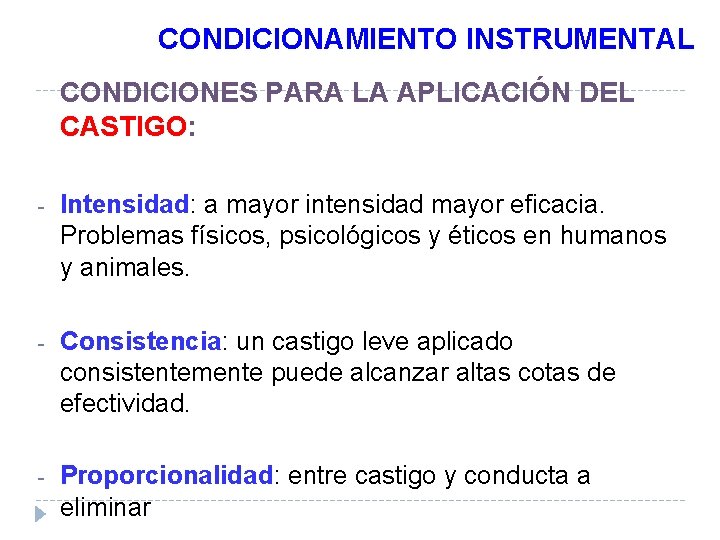 CONDICIONAMIENTO INSTRUMENTAL

CONDICIONES PARA LA APLICACIÓN DEL CASTIGO:

- Intensidad: a mayor intensidad mayor eficacia. Problemas físicos, psicológicos y éticos en humanos y animales.

- Consistencia: un castigo leve aplicado consistentemente puede alcanzar altas cotas de efectividad.

- Proporcionalidad: entre castigo y conducta a eliminar